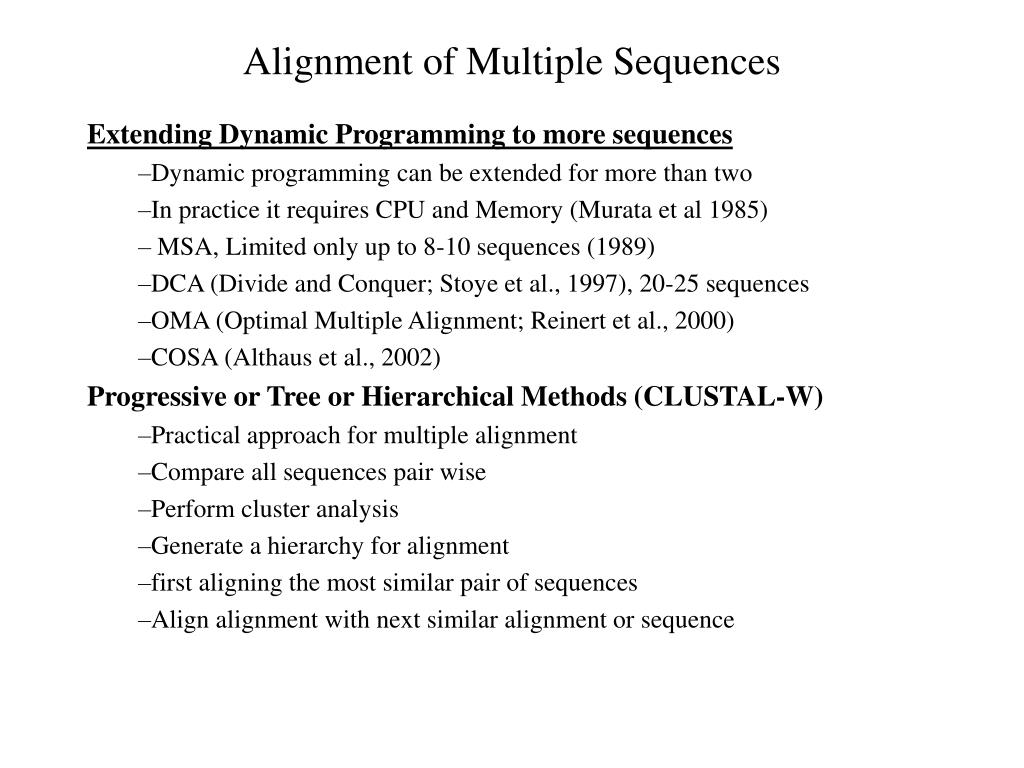 Alignment of Multiple Sequences

Extending Dynamic Programming to more sequences

–Dynamic programming can be extended for more than two

–In practice it requires CPU and Memory (Murata et al 1985)

– MSA, Limited only up to 8-10 sequences (1989)

–DCA (Divide and Conquer; Stoye et al., 1997), 20-25 sequences

–OMA (Optimal Multiple Alignment; Reinert et al., 2000)

–COSA (Althaus et al., 2002)

Progressive or Tree or Hierarchical Methods (CLUSTAL-W)

–Practical approach for multiple alignment

–Compare all sequences pair wise

–Perform cluster analysis

–Generate a hierarchy for alignment

–first aligning the most similar pair of sequences

–Align alignment with next similar alignment or sequence